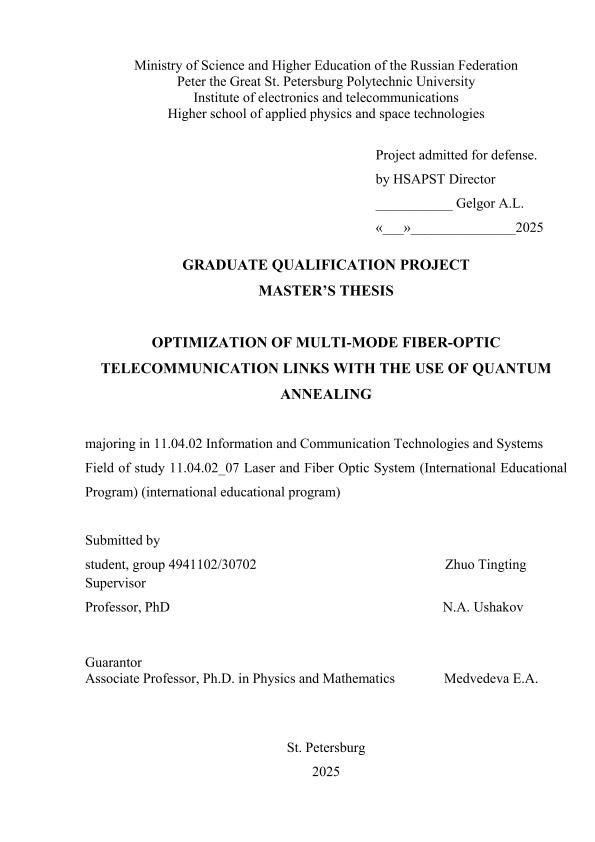 Ministry of Science and Higher Education of the Russian Federation
Peter the Great St. Petersburg Polytechnic University
Institute of electronics and telecommunications
Higher school of applied physics and space technologies

Project admitted for defense.
by HSAPST Director
___________ Gelgor A.L.
«___»_______________2025

GRADUATE QUALIFICATION PROJECT
MASTER'S THESIS

OPTIMIZATION OF MULTI-MODE FIBER-OPTIC TELECOMMUNICATION LINKS WITH THE USE OF QUANTUM ANNEALING

majoring in 11.04.02 Information and Communication Technologies and Systems
Field of study 11.04.02_07 Laser and Fiber Optic System (International Educational Program) (international educational program)

Submitted by
student, group 4941102/30702 Zhuo Tingting
Supervisor
Professor, PhD N.A. Ushakov

Guarantor
Associate Professor, Ph.D. in Physics and Mathematics Medvedeva E.A.

St. Petersburg
2025